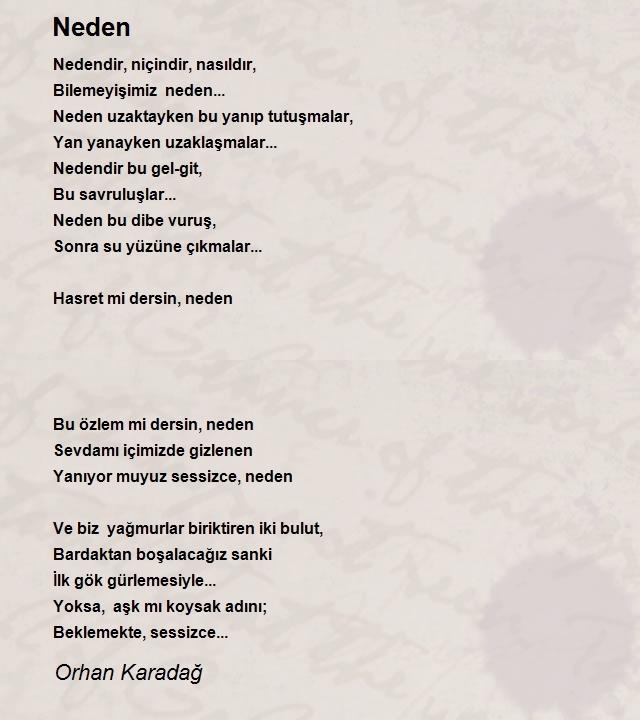 Neden

Nedendir, niçindir, nasıldır,
Bilemeyişimiz neden...
Neden uzaktayken bu yanıp tutuşmalar,
Yan yanayken uzaklaşmalar...
Nedendir bu gel-git,
Bu savruluşlar...
Neden bu dibe vuruş,
Sonra su yüzüne çıkmalar...

Hasret mi dersin, neden

Bu özlem mi dersin, neden
Sevdamı içimizde gizlenen
Yanıyor muyuz sessizce, neden

Ve biz yağmurlar biriktiren iki bulut,
Bardaktan boşalacağız sanki
İlk gök gürlemesiyle...
Yoksa, aşk mı koysak adını;
Beklemekte, sessizce...

Orhan Karadağ